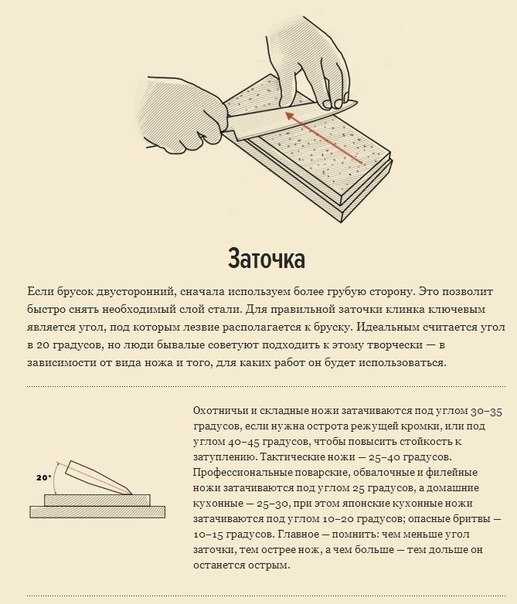 Заточка

Если брусок двусторонний, сначала используем более грубую сторону. Это позволит быстро снять необходимый слой стали. Для правильной заточки клинка ключевым является угол, под которым лезвие располагается к бруску. Идеальным считается угол в 20 градусов, но люди бывалые советуют подходить к этому творчески — в зависимости от вида ножа и того, для каких работ он будет использоваться.

20°

Охотничьи и складные ножи затачиваются под углом 30–35 градусов, если нужна острота режущей кромки, или под углом 40–45 градусов, чтобы повысить стойкость к затуплению. Тактические ножи — 25–40 градусов. Профессиональные поварские, обвалочные и филейные ножи затачиваются под углом 25 градусов, а домашние кухонные — 25–30, при этом японские кухонные ножи затачиваются под углом 10–20 градусов; опасные бритвы — 10–15 градусов. Главное — помнить: чем меньше угол заточки, тем острее нож, а чем больше — тем дольше он останется острым.